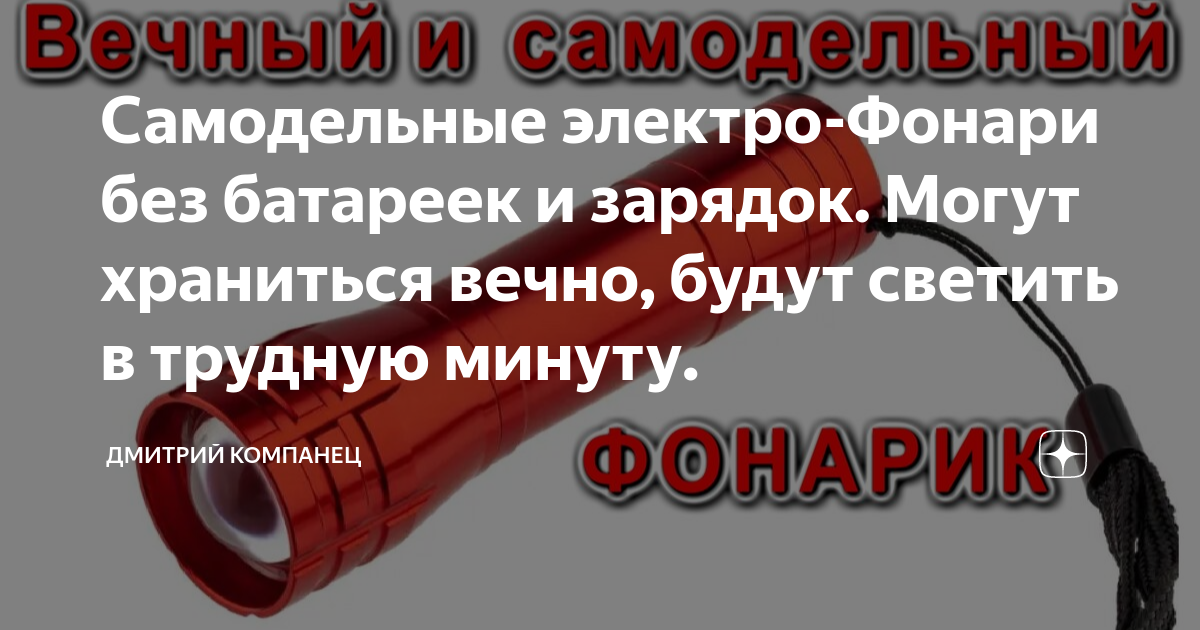 Вечный и самодельный

Самодельные электро-Фонари без батареек и зарядок. Могут храниться вечно, будут светить в трудную минуту.

ДМИТРИЙ КОМПАНЕЦ

ФОНАРИК